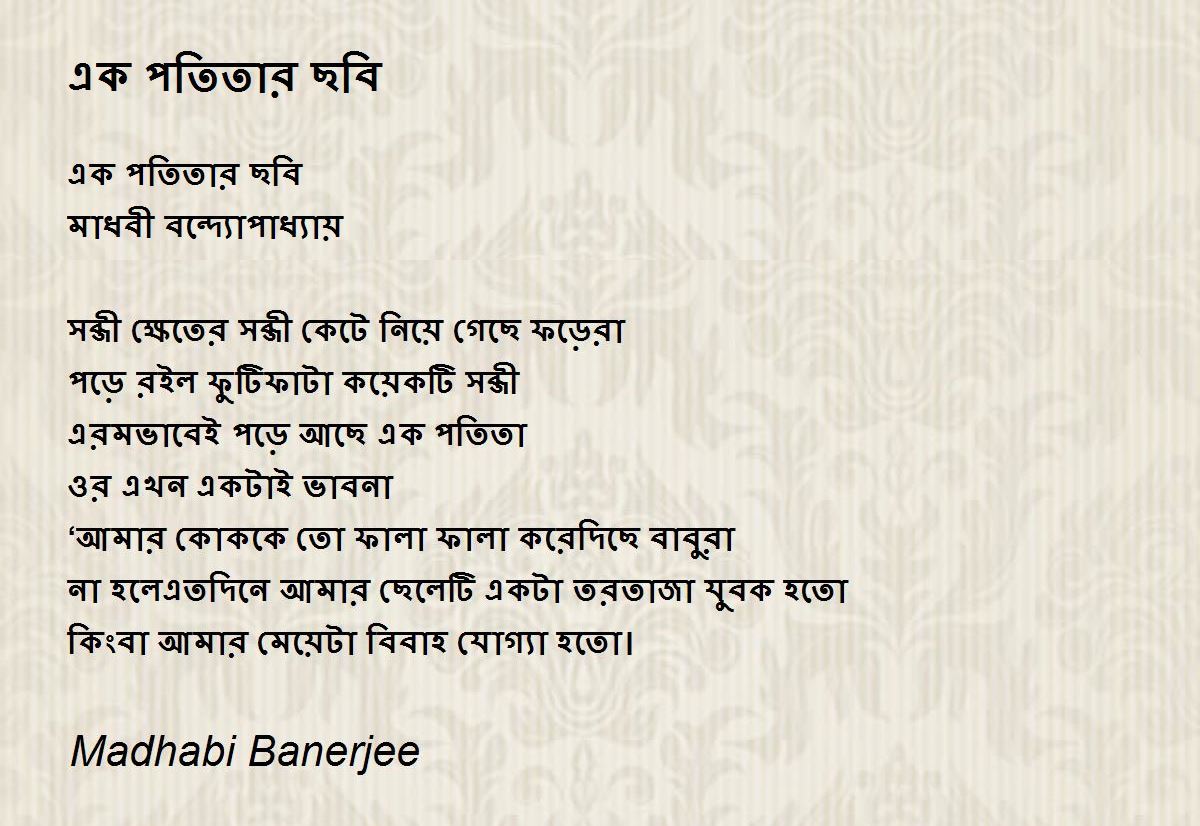 এক পতিতার ছবি

এক পতিতার ছবি
মাধবী বন্দ্যোপাধ্যায়

সব্জী ক্ষেতের সব্জী কেটে নিয়ে গেছে ফড়েরা
পড়ে রইল ফুটিফাটা কয়েকটি সব্জী
এরমভাবেই পড়ে আছে এক পতিতা
ওর এখন একটাই ভাবনা
'আমার কোককে তো ফালা ফালা করেদিছে বাবুরা
না হলেএতদিনে আমার ছেলেটি একটা তরতাজা যুবক হতো
কিংবা আমার মেয়েটা বিবাহ যোগ্যা হতো।

Madhabi Banerjee